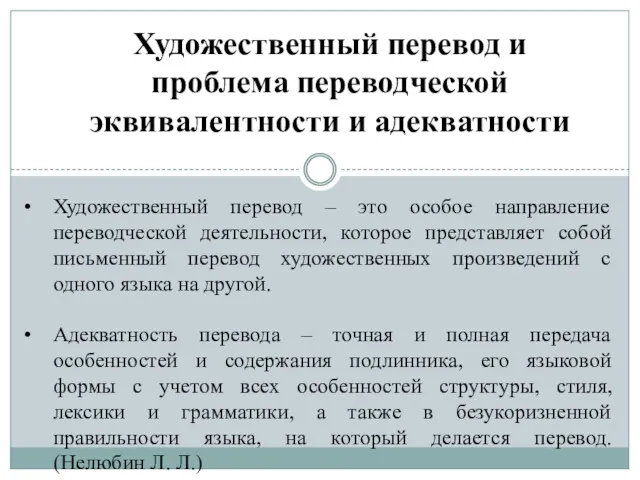 Художественный перевод и проблема переводческой эквивалентности и адекватности

• Художественный перевод – это особое направление переводческой деятельности, которое представляет собой письменный перевод художественных произведений с одного языка на другой.

• Адекватность перевода – точная и полная передача особенностей и содержания подлинника, его языковой формы с учетом всех особенностей структуры, стиля, лексики и грамматики, а также в безукоризненной правильности языка, на который делается перевод. (Нелюбин Л. Л.)